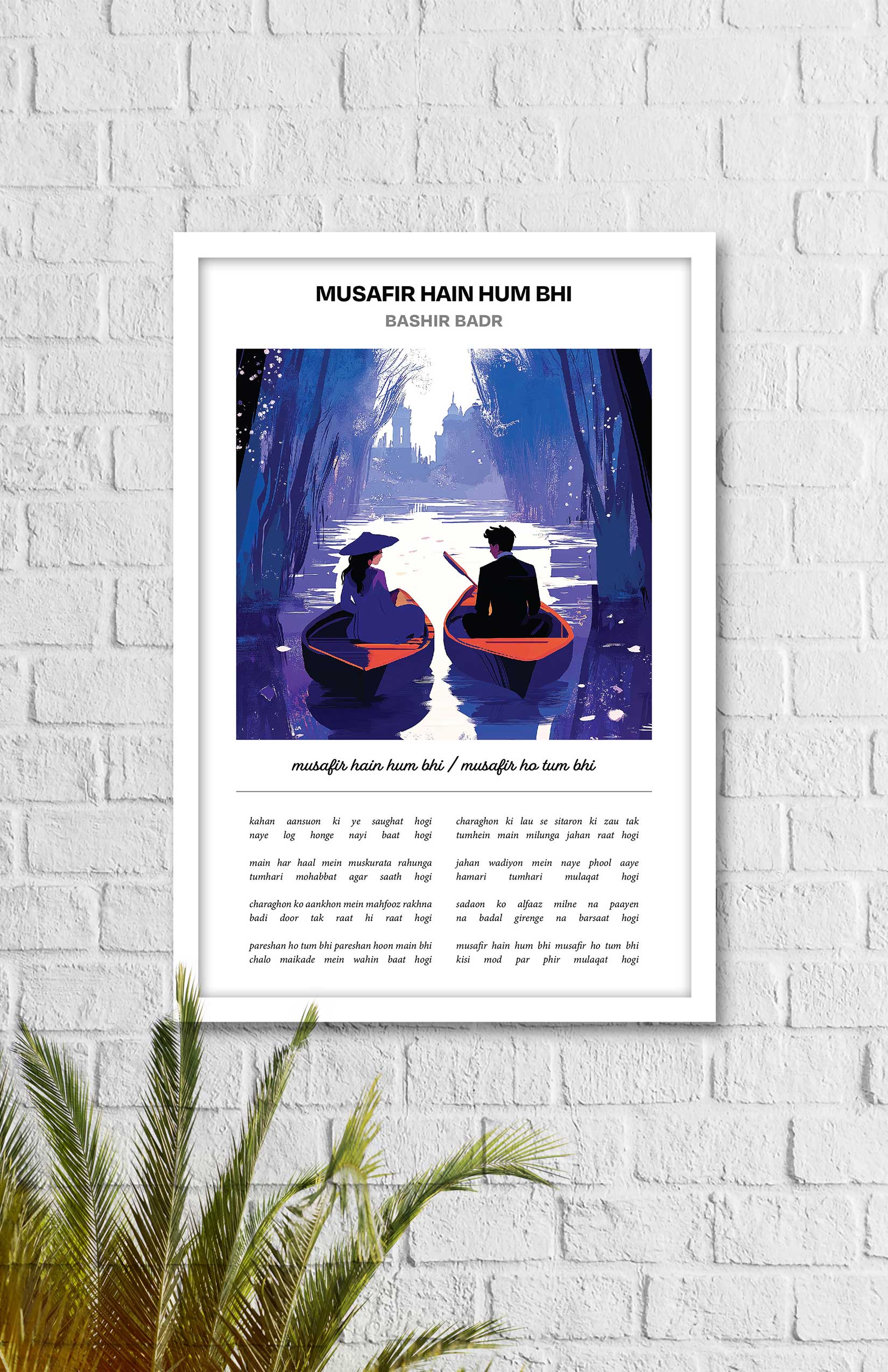 MUSAFIR HAIN HUM BHI
BASHIR BADR

musafir hain hum bhi / musafir ho tum bhi

kahan aansuon ki ye saughat hogi
naye log honge nayi baat hogi

main har haal mein muskurata rahunga
tumhari mohabbat agar saath hogi

charaghon ko aankhon mein mahfooz rakhna
badi door tak raat hi raat hogi

pareshan ho tum bhi pareshan hoon main bhi
chalo maikade mein wahin baat hogi

charaghon ki lau se sitaron ki zau tak
tumhein main milunga jahan raat hogi

jahan wadiyon mein naye phool aaye
hamari tumhari mulaqat hogi

sadaon ko alfaaz milne na paayen
na badal girenge na barsaat hogi

musafir hain hum bhi musafir ho tum bhi
kisi mod par phir mulaqat hogi